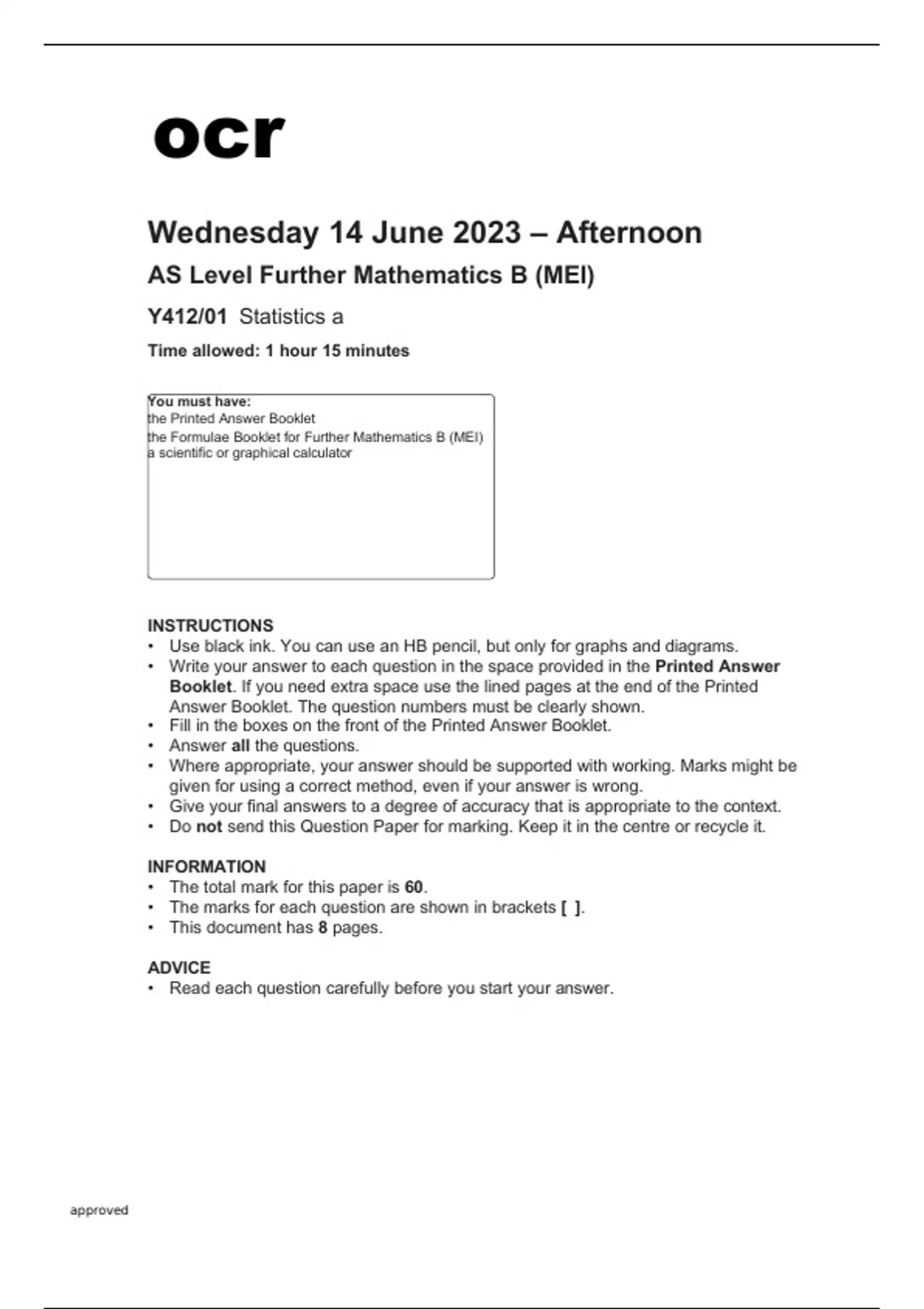 ocr

Wednesday 14 June 2023 – Afternoon

AS Level Further Mathematics B (MEI)

Y412/01 Statistics a

Time allowed: 1 hour 15 minutes

You must have:
the Printed Answer Booklet
the Formulae Booklet for Further Mathematics B (MEI)
a scientific or graphical calculator

INSTRUCTIONS
• Use black ink. You can use an HB pencil, but only for graphs and diagrams.
• Write your answer to each question in the space provided in the Printed Answer Booklet. If you need extra space use the lined pages at the end of the Printed Answer Booklet. The question numbers must be clearly shown.
• Fill in the boxes on the front of the Printed Answer Booklet.
• Answer all the questions.
• Where appropriate, your answer should be supported with working. Marks might be given for using a correct method, even if your answer is wrong.
• Give your final answers to a degree of accuracy that is appropriate to the context.
• Do not send this Question Paper for marking. Keep it in the centre or recycle it.

INFORMATION
• The total mark for this paper is 60.
• The marks for each question are shown in brackets [ ].
• This document has 8 pages.

ADVICE
• Read each question carefully before you start your answer.

approved